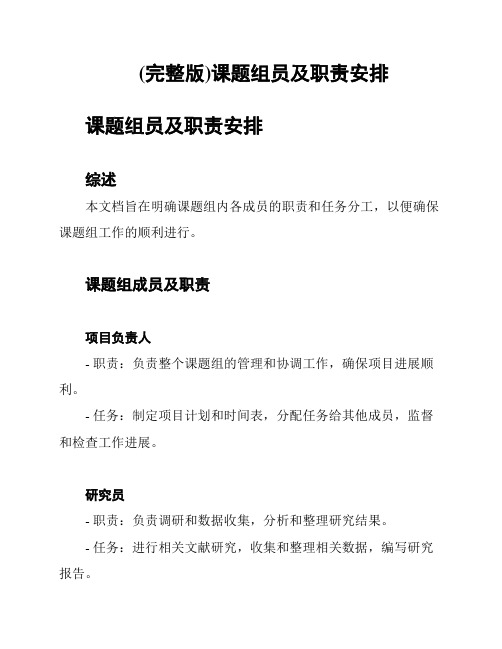 (完整版)课题组员及职责安排

课题组员及职责安排

综述

本文档旨在明确课题组内各成员的职责和任务分工，以便确保课题组工作的顺利进行。

课题组成员及职责

项目负责人

- 职责：负责整个课题组的管理和协调工作，确保项目进展顺利。

- 任务：制定项目计划和时间表，分配任务给其他成员，监督和检查工作进展。

研究员

- 职责：负责调研和数据收集，分析和整理研究结果。

- 任务：进行相关文献研究，收集和整理相关数据，编写研究报告。